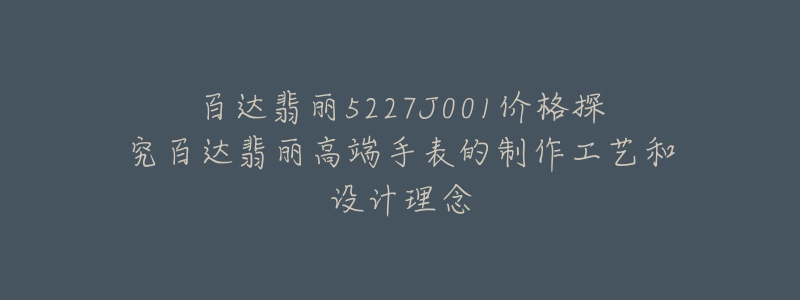 百达翡丽5227J001价格探究百达翡丽高端手表的制作工艺和设计理念